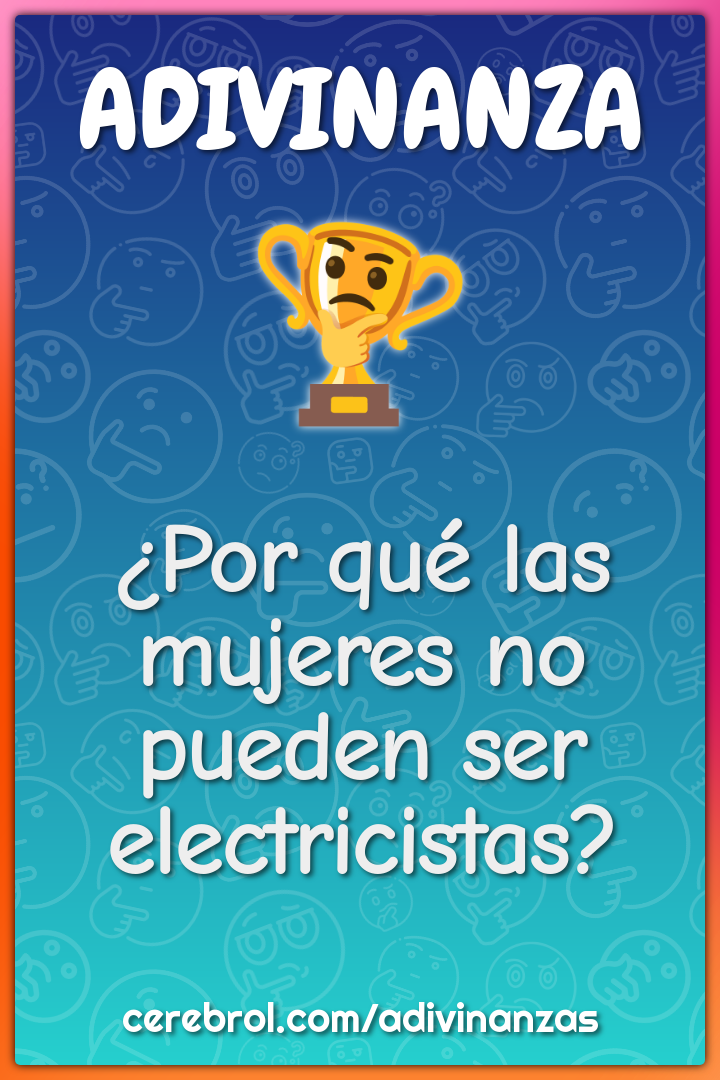 ADIVINANZA

¿Por qué las mujeres no pueden ser electricistas?

cerebrol.com/adivinanzas